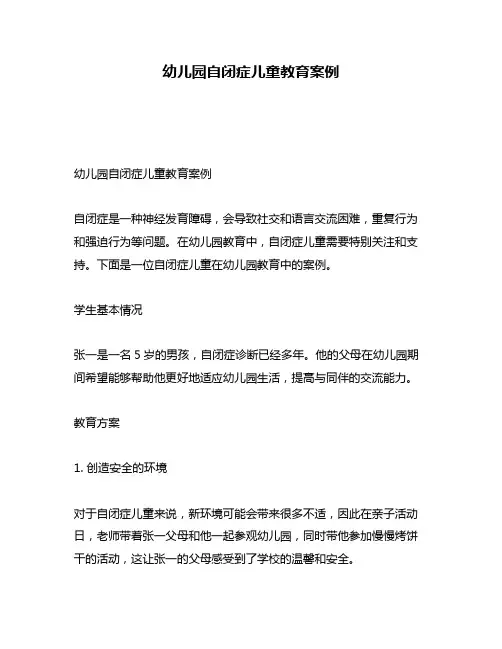 幼儿园自闭症儿童教育案例

幼儿园自闭症儿童教育案例

自闭症是一种神经发育障碍，会导致社交和语言交流困难，重复行为和强迫行为等问题。在幼儿园教育中，自闭症儿童需要特别关注和支持。下面是一位自闭症儿童在幼儿园教育中的案例。

学生基本情况

张一是一名 5 岁的男孩，自闭症诊断已经多年。他的父母在幼儿园期间希望能够帮助他更好地适应幼儿园生活，提高与同伴的交流能力。

教育方案

1. 创造安全的环境

对于自闭症儿童来说，新环境可能会带来很多不适，因此在亲子活动日，老师带着张一父母和他一起参观幼儿园，同时带他参加慢慢烤饼干的活动，这让张一的父母感受到了学校的温馨和安全。